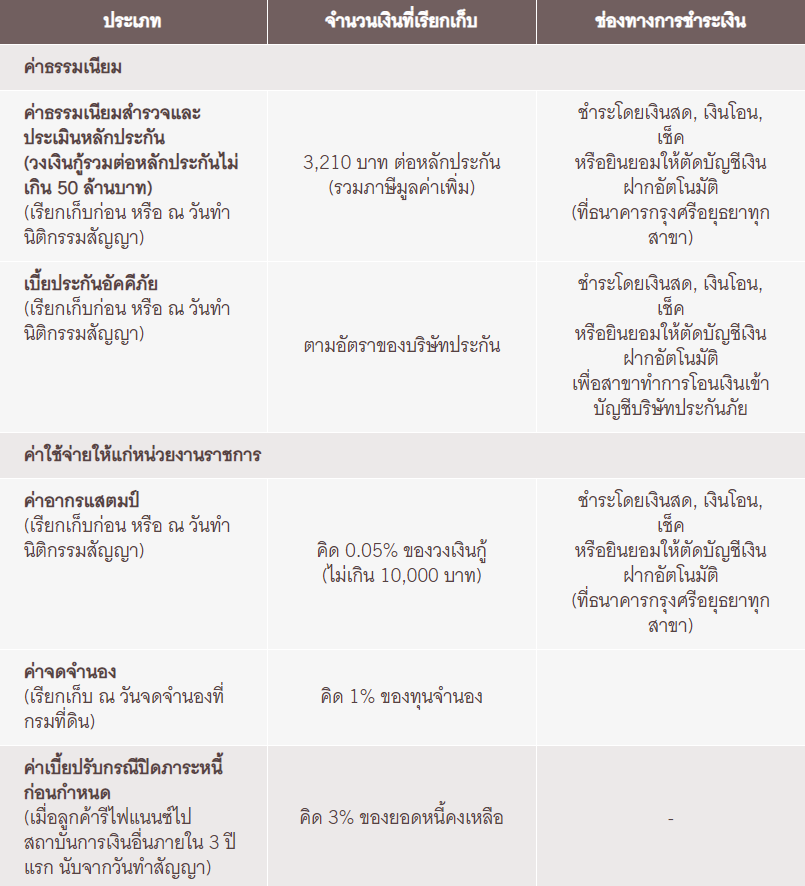 | ประเภท | จำนวนเงินที่เรียกเก็บ | ช่องทางการชำระเงิน |
|---|---|---|
| ค่าธรรมเนียม | | |
| ค่าธรรมเนียมสำรวจและประเมินหลักประกัน (วงเงินกู้รวมต่อหลักประกันไม่เกิน 50 ล้านบาท) (เรียกเก็บก่อน หรือ ณ วันทำนิติกรรมสัญญา) | 3,210 บาท ต่อหลักประกัน (รวมภาษีมูลค่าเพิ่ม) | ชำระโดยเงินสด, เงินโอน, เช็ค หรือยินยอมให้ตัดบัญชีเงินฝากอัตโนมัติ (ที่ธนาคารกรุงศรีอยุธยาทุกสาขา) |
| เบี้ยประกันอัคคีภัย (เรียกเก็บก่อน หรือ ณ วันทำนิติกรรมสัญญา) | ตามอัตราของบริษัทประกัน | ชำระโดยเงินสด, เงินโอน, เช็ค หรือยินยอมให้ตัดบัญชีเงินฝากอัตโนมัติ เพื่อสาขาทำการโอนเงินเข้าบัญชีบริษัทประกันภัย |
| ค่าใช้จ่ายให้แก่หน่วยงานราชการ | | |
| ค่าอากรแสตมป์ (เรียกเก็บก่อน หรือ ณ วันทำนิติกรรมสัญญา) | คิด 0.05% ของวงเงินกู้ (ไม่เกิน 10,000 บาท) | ชำระโดยเงินสด, เงินโอน, เช็ค หรือยินยอมให้ตัดบัญชีเงินฝากอัตโนมัติ (ที่ธนาคารกรุงศรีอยุธยาทุกสาขา) |
| ค่าจดจำนอง (เรียกเก็บ ณ วันจดจำนองที่กรมที่ดิน) | คิด 1% ของทุนจำนอง | |
| ค่าเบี้ยปรับกรณีปิดภาระหนี้ก่อนกำหนด (เมื่อลูกค้ารีไฟแนนซ์ไปสถาบันการเงินอื่นภายใน 3 ปีแรก นับจากวันทำสัญญา) | คิด 3% ของยอดหนี้คงเหลือ | - |